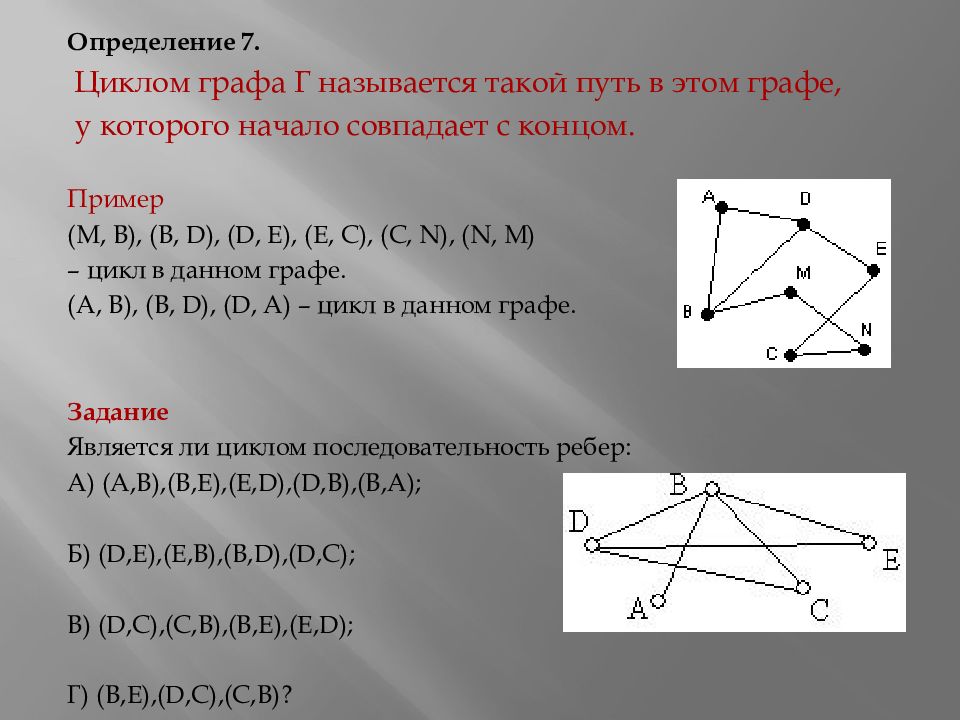 Определение 7.

Циклом графа Г называется такой путь в этом графе, у которого начало совпадает с концом.

Пример
(M, B), (B, D), (D, E), (E, C), (C, N), (N, M)
– цикл в данном графе.
(A, B), (B, D), (D, A) – цикл в данном графе.

A
D
E
M
B
N
C

Задание
Является ли циклом последовательность ребер:
А) (A,B),(B,E),(E,D),(D,B),(B,A);

Б) (D,E),(E,B),(B,D),(D,C);

В) (D,C),(C,B),(B,E),(E,D);

Г) (B,E),(D,C),(C,B)?

B
D
E
A
C